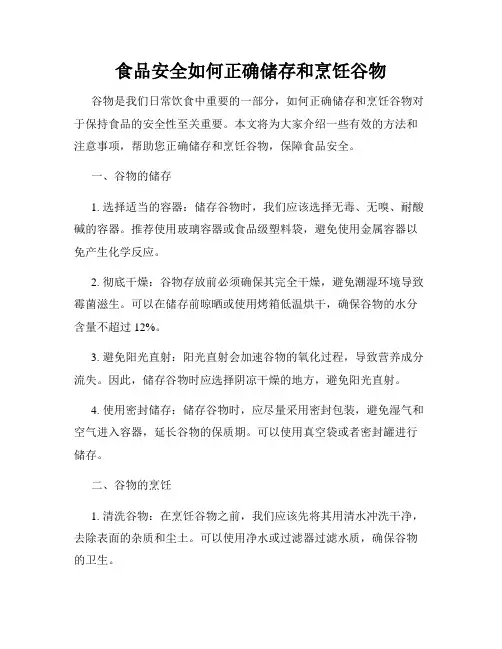 食品安全如何正确储存和烹饪谷物

谷物是我们日常饮食中重要的一部分，如何正确储存和烹饪谷物对于保持食品的安全性至关重要。本文将为大家介绍一些有效的方法和注意事项，帮助您正确储存和烹饪谷物，保障食品安全。

一、谷物的储存

1. 选择适当的容器：储存谷物时，我们应该选择无毒、无嗅、耐酸碱的容器。推荐使用玻璃容器或食品级塑料袋，避免使用金属容器以免产生化学反应。

2. 彻底干燥：谷物存放前必须确保其完全干燥，避免潮湿环境导致霉菌滋生。可以在储存前晾晒或使用烤箱低温烘干，确保谷物的水分含量不超过 12%。

3. 避免阳光直射：阳光直射会加速谷物的氧化过程，导致营养成分流失。因此，储存谷物时应选择阴凉干燥的地方，避免阳光直射。

4. 使用密封储存：储存谷物时，应尽量采用密封包装，避免湿气和空气进入容器，延长谷物的保质期。可以使用真空袋或者密封罐进行储存。

二、谷物的烹饪

1. 清洗谷物：在烹饪谷物之前，我们应该先将其用清水冲洗干净，去除表面的杂质和尘土。可以使用净水或过滤器过滤水质，确保谷物的卫生。